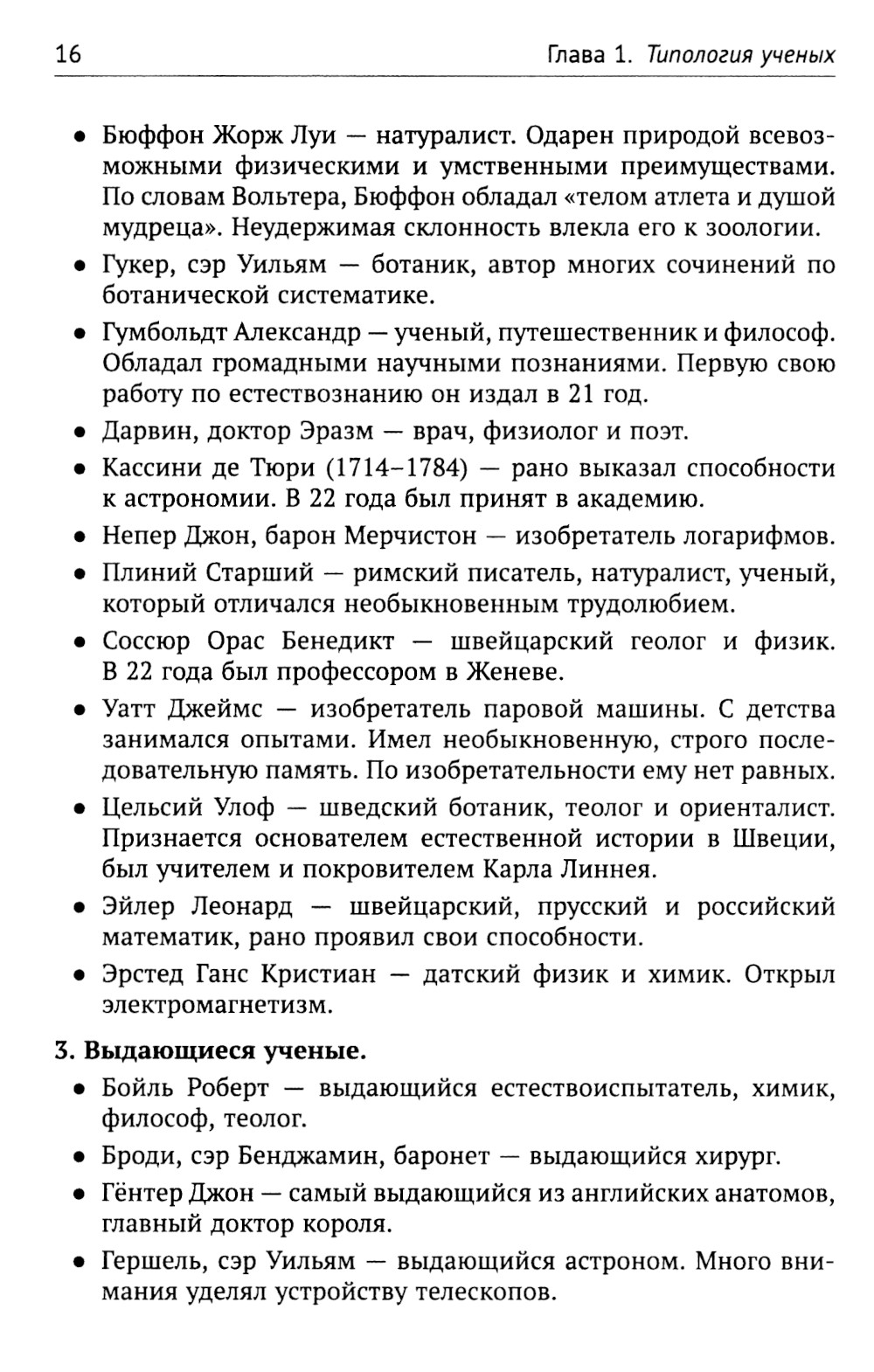 16 Глава 1. Типология ученых

• Бюффон Жорж Луи — натуралист. Одарен природой всевозможными физическими и умственными преимуществами. По словам Вольтера, Бюффон обладал «телом атлета и душой мудреца». Неудержимая склонность влекла его к зоологии.

• Гукер, сэр Уильям — ботаник, автор многих сочинений по ботанической систематике.

• Гумбольдт Александр — ученый, путешественник и философ. Обладал громадными научными познаниями. Первую свою работу по естествознанию он издал в 21 год.

• Дарвин, доктор Эразм — врач, физиолог и поэт.

• Кассини де Тюри (1714–1784) — рано выказал способности к астрономии. В 22 года был принят в академию.

• Непер Джон, барон Мерчистон — изобретатель логарифмов.

• Плиний Старший — римский писатель, натуралист, ученый, который отличался необыкновенным трудолюбием.

• Соссюр Орас Бенедикт — швейцарский геолог и физик. В 22 года был профессором в Женеве.

• Уатт Джеймс — изобретатель паровой машины. С детства занимался опытами. Имел необыкновенную, строго последовательную память. По изобретательности ему нет равных.

• Цельсий Улоф — шведский ботаник, теолог и ориенталист. Признается основателем естественной истории в Швеции, был учителем и покровителем Карла Линнея.

• Эйлер Леонард — швейцарский, прусский и российский математик, рано проявил свои способности.

• Эрстед Ганс Кристиан — датский физик и химик. Открыл электромагнетизм.

3. Выдающиеся ученые.

• Бойль Роберт — выдающийся естествоиспытатель, химик, философ, теолог.

• Броди, сэр Бенджамин, баронет — выдающийся хирург.

• Гёнтер Джон — самый выдающийся из английских анатомов, главный доктор короля.

• Гершель, сэр Уильям — выдающийся астроном. Много внимания уделял устройству телескопов.